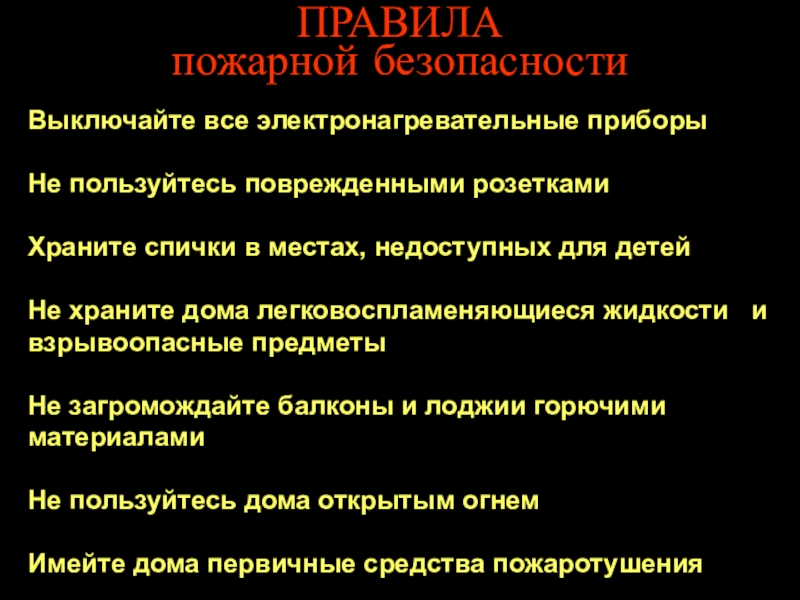 ПРАВИЛА
пожарной безопасности

Выключайте все электронагревательные приборы

Не пользуйтесь поврежденными розетками

Храните спички в местах, недоступных для детей

Не храните дома легковоспламеняющиеся жидкости и взрывоопасные предметы

Не загромождайте балконы и лоджии горючими материалами

Не пользуйтесь дома открытым огнем

Имейте дома первичные средства пожаротушения